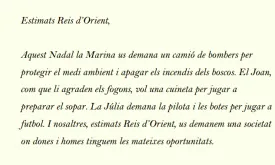 Estimats Reis d'Orient,

Aquest Nadal la Marina us demana un camió de bombers per protegir el medi ambient i apagar els incendis dels boscos. El Joan, com que li agraden els fogons, vol una cuineta per jugar a preparar el sopar. La Júlia demana la pilota i les botes per jugar a futbol. I nosaltres, estimats Reis d'Orient, us demanem una societat on dones i homes tinguem les mateixes oportunitats.